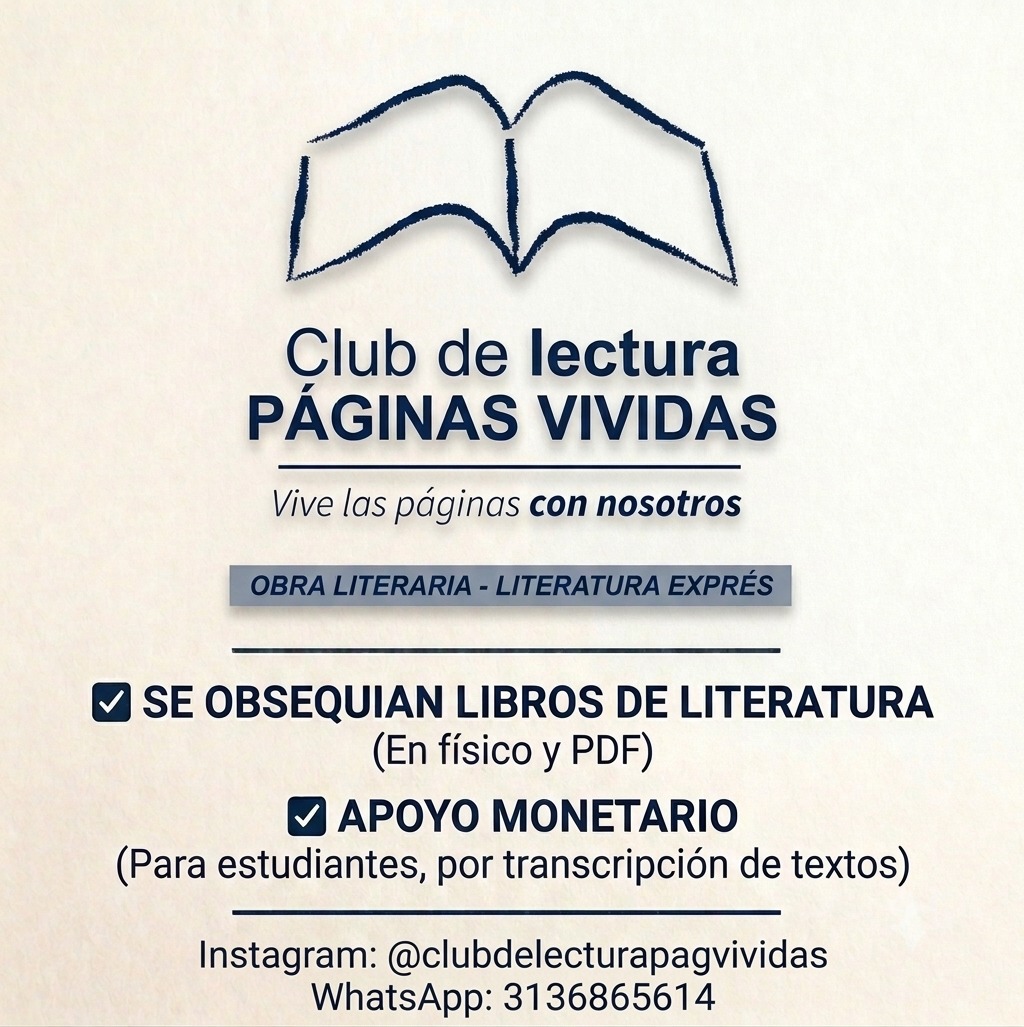 Club de lectura
PÁGINAS VIVIDAS

Vive las páginas con nosotros

OBRA LITERARIA - LITERATURA EXPRÉS

☑ SE OBSEQUIAN LIBROS DE LITERATURA
(En físico y PDF)

☑ APOYO MONETARIO
(Para estudiantes, por transcripción de textos)

Instagram: @clubdelecturapagvividas
WhatsApp: 3136865614